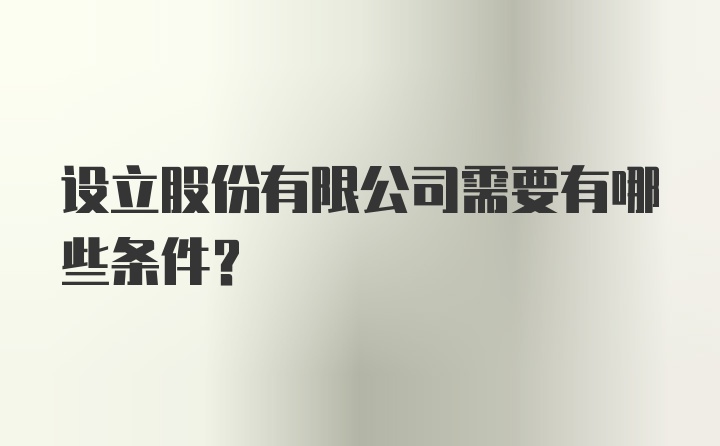 设立股份有限公司需要有哪些条件？